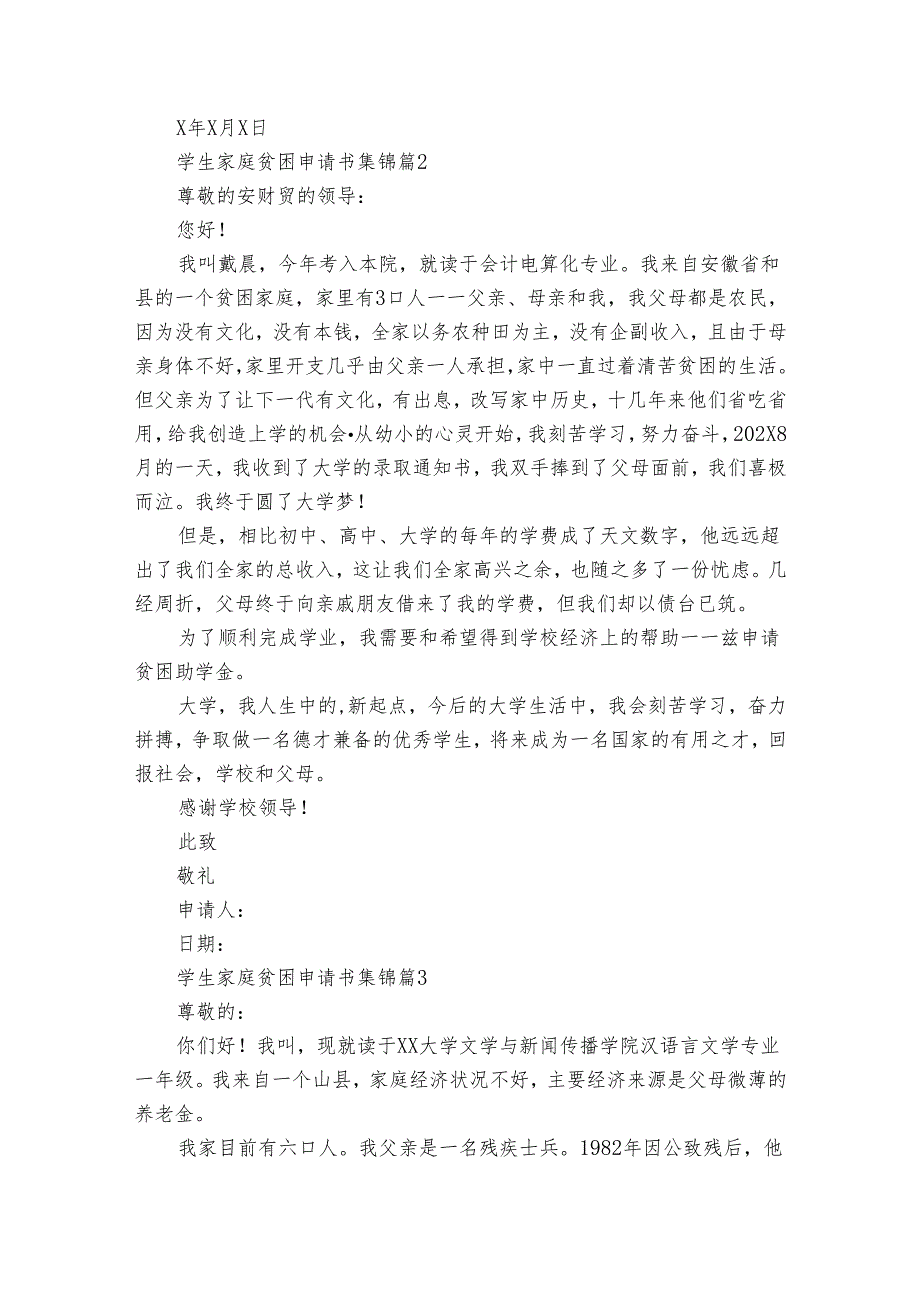 X年X月X日

学生家庭贫困申请书集锦篇2

尊敬的安财贸的领导：

您好！

我叫戴晨，今年考入本院，就读于会计电算化专业。我来自安徽省和县的一个贫困家庭，家里有3口人——父亲、母亲和我，我父母都是农民，因为没有文化，没有本钱，全家以务农种田为主，没有企副收入，且由于母亲身体不好，家里开支几乎由父亲一人承担，家中一直过着清苦贫困的生活。但父亲为了让下一代有文化，有出息，改写家中历史，十几年来他们省吃省用，给我创造上学的机会•从幼小的心灵开始，我刻苦学习，努力奋斗，202X8月的一天，我收到了大学的录取通知书，我双手捧到了父母面前，我们喜极而泣。我终于圆了大学梦！

但是，相比初中、高中、大学的每年的学费成了天文数字，他远远超出了我们全家的总收入，这让我们全家高兴之余，也随之多了一份忧虑。几经周折，父母终于向亲戚朋友借来了我的学费，但我们却以债台已筑。

为了顺利完成学业，我需要和希望得到学校经济上的帮助——兹申请贫困助学金。

大学，我人生中的,新起点，今后的大学生活中，我会刻苦学习，奋力拼搏，争取做一名德才兼备的优秀学生，将来成为一名国家的有用之才，回报社会，学校和父母。

感谢学校领导！

此致

敬礼

申请人：

日期：

学生家庭贫困申请书集锦篇3

尊敬的：

你们好！我叫，现就读于XX大学文学与新闻传播学院汉语言文学专业一年级。我来自一个山县，家庭经济状况不好，主要经济来源是父母微薄的养老金。

我家目前有六口人。我父亲是一名残疾士兵。1982年因公致残后，他